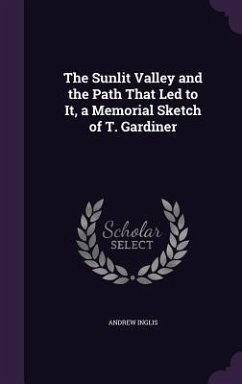 The Sunlit Valley and the Path That Led to It, a Memorial Sketch of T. Gardiner

Scholar SELECT

ANDREW INGLIS